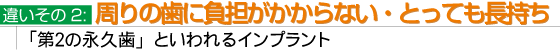 違いその 2: 周りの歯に負担がかからない・とっても長持ち

「第2の永久歯」といわれるインプラント